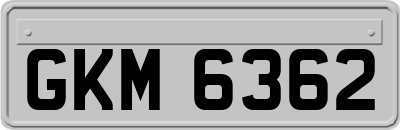 GKM 6362